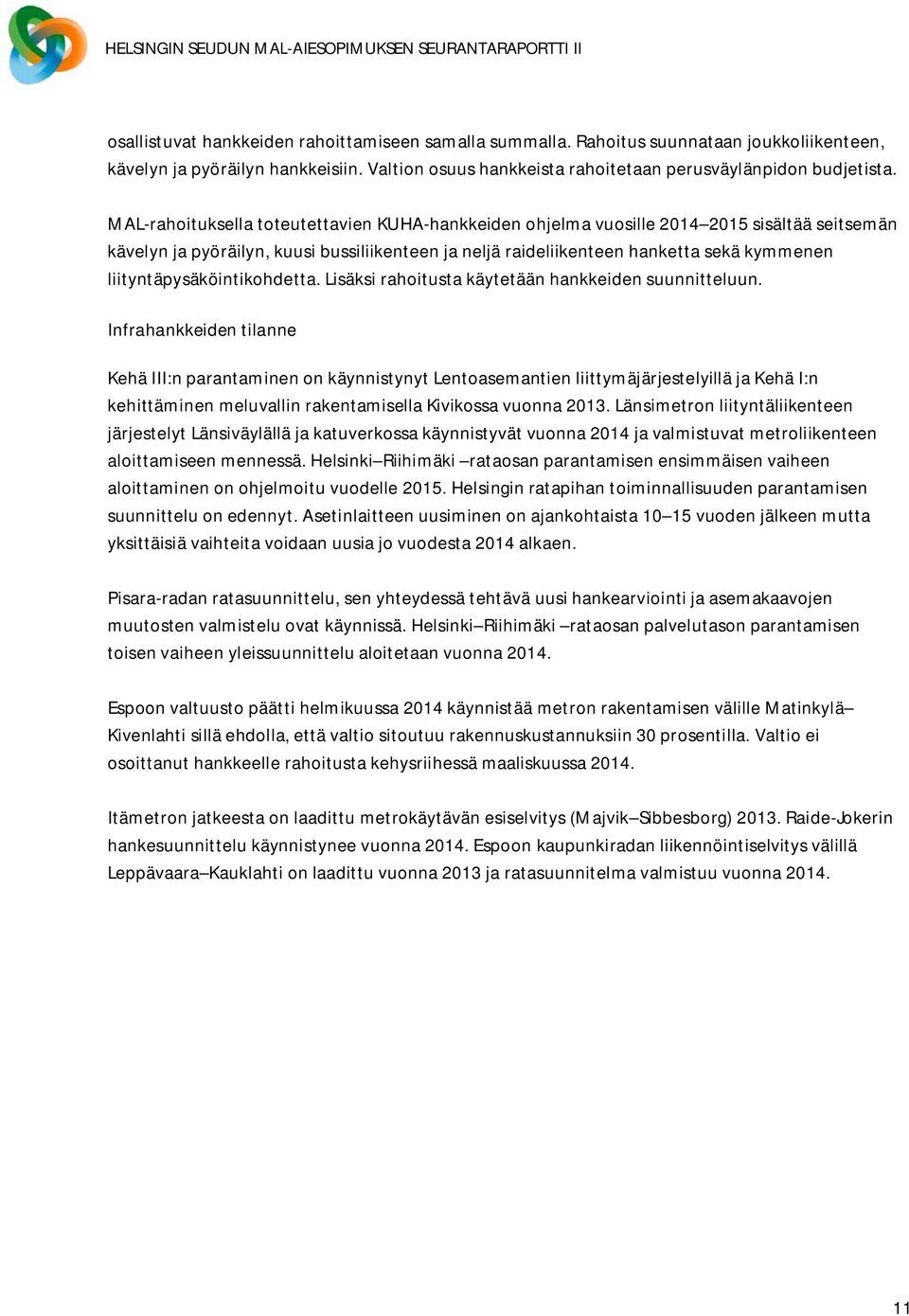 HELSINGIN SEUDUN MAL-AIESOPIMUKSEN SEURANTARAPORTTI II

osallistuvat hankkeiden rahoittamiseen samalla summalla. Rahoitus suunnataan joukkoliikenteen, kävelyn ja pyöräilyn hankkeisiin. Valtion osuus hankkeista rahoitetaan perusväylänpidon budjetista.

MAL-rahoituksella toteutettavien KUHA-hankkeiden ohjelma vuosille 2014—2015 sisältää seitsemän kävelyn ja pyöräilyn, kuusi bussiliikenteen ja neljä raideliikenteen hanketta sekä kymmenen liityntäpysäköintikohdetta. Lisäksi rahoitusta käytetään hankkeiden suunnitteluun.

Infrahankkeiden tilanne

Kehä III:n parantaminen on käynnistynyt Lentoasemantien liittymäjärjestelyillä ja Kehä I:n kehittäminen meluvallin rakentamisella Kivikossa vuonna 2013. Länsimetron liityntäliikenteen järjestelyt Länsiväylällä ja katuverkossa käynnistyvät vuonna 2014 ja valmistuvat metroliikenteen aloittamiseen mennessä. Helsinki—Riihimäki —rataosan parantamisen ensimmäisen vaiheen aloittaminen on ohjelmoitu vuodelle 2015. Helsingin ratapihan toiminnallisuuden parantamisen suunnittelu on edennyt. Asetinlaitteen uusiminen on ajankohtaista 10—15 vuoden jälkeen mutta yksittäisiä vaihteita voidaan uusia jo vuodesta 2014 alkaen.

Pisara-radan ratasuunnittelu, sen yhteydessä tehtävä uusi hankearviointi ja asemakaavojen muutosten valmistelu ovat käynnissä. Helsinki—Riihimäki —rataosan palvelutason parantamisen toisen vaiheen yleissuunnittelu aloitetaan vuonna 2014.

Espoon valtuusto päätti helmikuussa 2014 käynnistää metron rakentamisen välille Matinkylä—Kivenlahti sillä ehdolla, että valtio sitoutuu rakennuskustannuksiin 30 prosentilla. Valtio ei osoittanut hankkeelle rahoitusta kehysriihessä maaliskuussa 2014.

Itämetron jatkeesta on laadittu metrokäytävän esiselvitys (Majvik—Sibbesborg) 2013. Raide-Jokerin hankesuunnittelu käynnistynee vuonna 2014. Espoon kaupunkiradan liikennöintiselvitys välillä Leppävaara—Kauklahti on laadittu vuonna 2013 ja ratasuunnitelma valmistuu vuonna 2014.

11